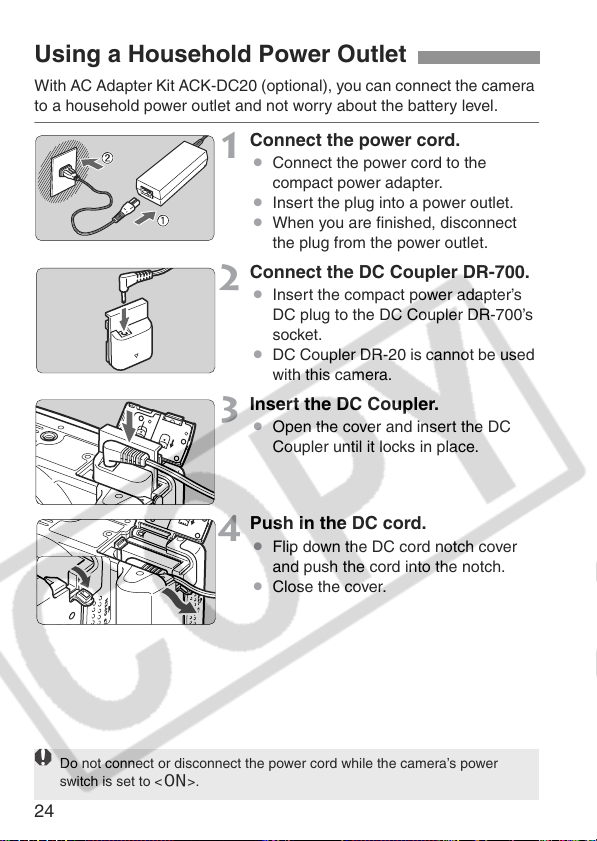 Using a Household Power Outlet

With AC Adapter Kit ACK-DC20 (optional), you can connect the camera to a household power outlet and not worry about the battery level.

②

①

1 Connect the power cord.
● Connect the power cord to the compact power adapter.
● Insert the plug into a power outlet.
● When you are finished, disconnect the plug from the power outlet.

2 Connect the DC Coupler DR-700.
● Insert the compact power adapter's DC plug to the DC Coupler DR-700's socket.
● DC Coupler DR-20 is cannot be used with this camera.

3 Insert the DC Coupler.
● Open the cover and insert the DC Coupler until it locks in place.

4 Push in the DC cord.
● Flip down the DC cord notch cover and push the cord into the notch.
● Close the cover.

COPY

Do not connect or disconnect the power cord while the camera's power switch is set to <ON>.

24